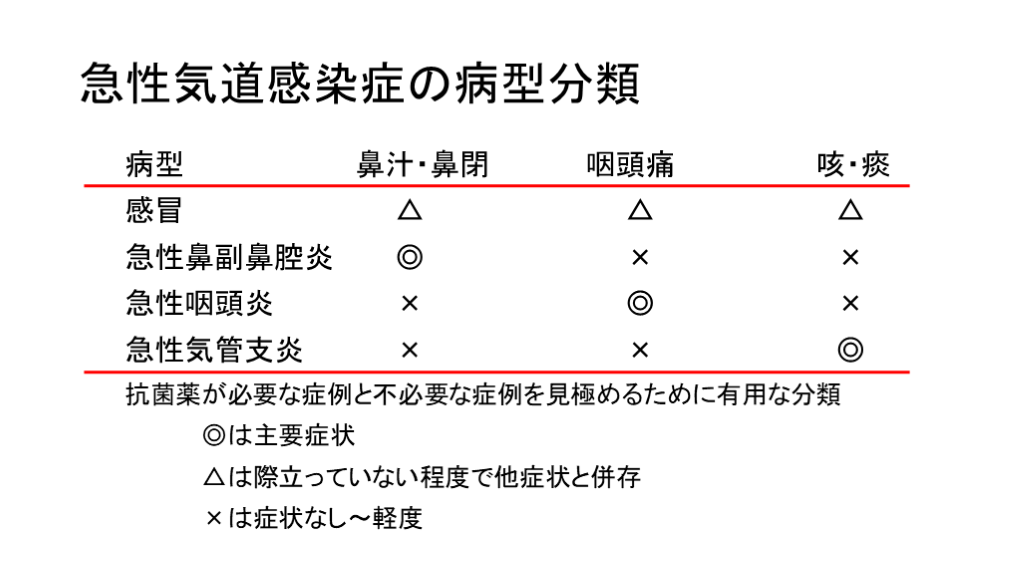 急性気道感染症の病型分類

| 病型 | 鼻汁・鼻閉 | 咽頭痛 | 咳・痰 |
|---|---|---|---|
| 感冒 | △ | △ | △ |
| 急性鼻副鼻腔炎 | ◎ | × | × |
| 急性咽頭炎 | × | ◎ | × |
| 急性気管支炎 | × | × | ◎ |

抗菌薬が必要な症例と不必要な症例を見極めるために有用な分類

◎は主要症状

△は際立っていない程度で他症状と併存

×は症状なし～軽度